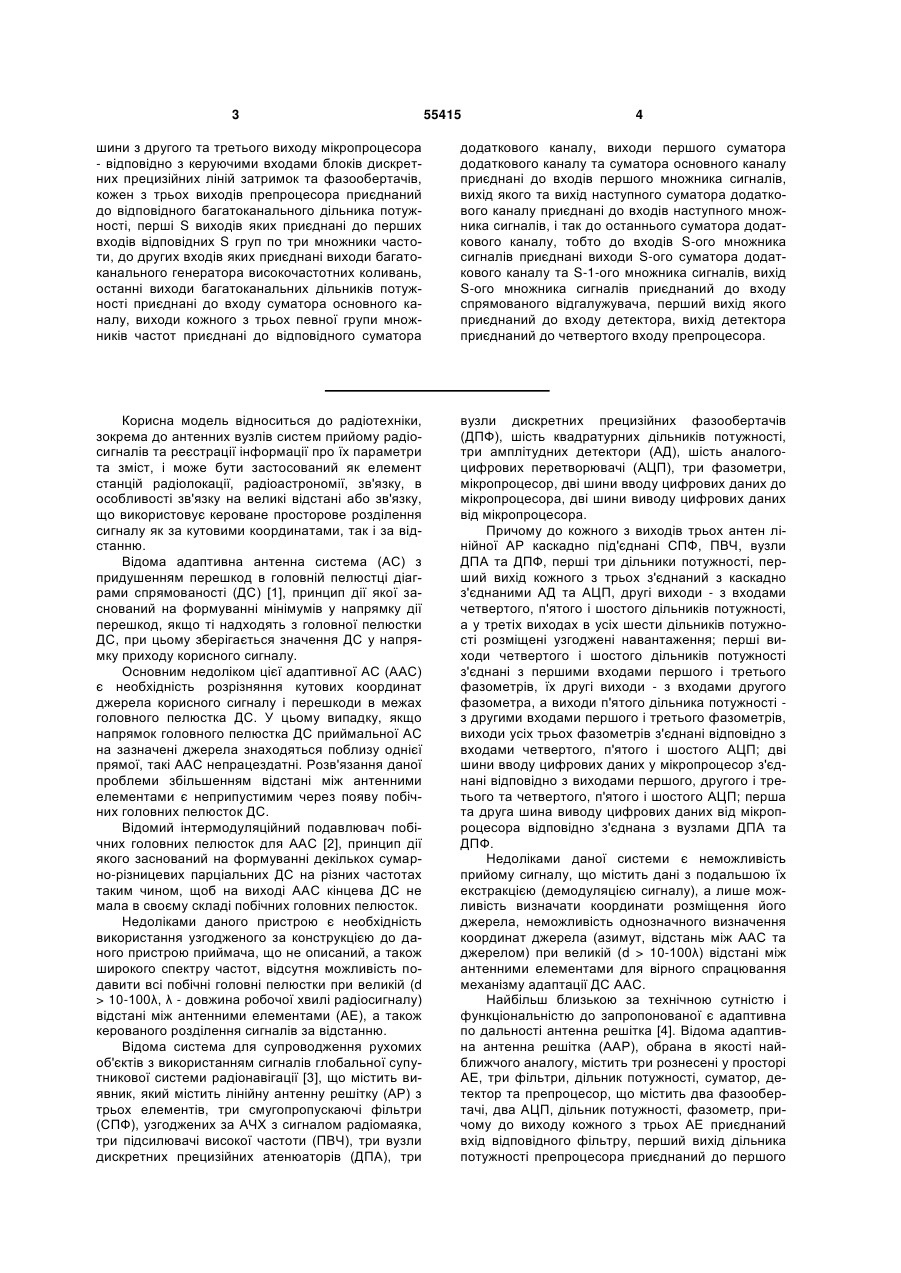 3 55415 4

шини з другого та третього виходу мікропроцесора - відповідно з керуючими входами блоків дискретних прецизійних ліній затримок та фазообертачів, кожен з трьох виходів препроцесора приєднаний до відповідного багатоканального дільника потужності, перші S виходів яких приєднані до перших входів відповідних S груп по три множники частоти, до других входів яких приєднані виходи багатоканального генератора високочастотних коливань, останні виходи багатоканальних дільників потужності приєднані до входу суматора основного каналу, виходи кожного з трьох певної групи множників частот приєднані до відповідного суматора

додаткового каналу, виходи першого суматора додаткового каналу та суматора основного каналу приєднані до входів першого множника сигналів, вихід якого та вихід наступного суматора додаткового каналу приєднані до входів наступного множника сигналів, і так до останнього суматора додаткового каналу, тобто до входів S-ого множника сигналів приєднані виходи S-ого суматора додаткового каналу та S-1-ого множника сигналів, вихід S-ого множника сигналів приєднаний до входу спрямованого відгалужувача, перший вихід якого приєднаний до входу детектора, вихід детектора приєднаний до четвертого входу препроцесора.

Корисна модель відноситься до радіотехніки, зокрема до антенних вузлів систем прийому радіосигналів та реєстрації інформації про їх параметри та зміст, і може бути застосований як елемент станцій радіолокації, радіоастрономії, зв'язку, в особливості зв'язку на великі відстані або зв'язку, що використовує кероване просторове розділення сигналу як за кутовими координатами, так і за відстанню.

Відома адаптивна антенна система (АС) з придушенням перешкод в головній пелюстці діаграми спрямованості (ДС) [1], принцип дії якої заснований на формуванні мінімумів у напрямку дії перешкод, якщо ті надходять з головної пелюстки ДС, при цьому зберігається значення ДС у напрямку приходу корисного сигналу.

Основним недоліком цієї адаптивної АС (ААС) є необхідність розрізняння кутових координат джерела корисного сигналу і перешкоди в межах головного пелюстка ДС. У цьому випадку, якщо напрямок головного пелюстка ДС приймальної АС на зазначені джерела знаходяться поблизу однієї прямої, такі ААС непрацездатні. Розв'язання даної проблеми збільшенням відстані між антенними елементами є неприпустимим через появу побічних головних пелюсток ДС.

Відомий інтермодуляційний подавлювач побічних головних пелюсток для ААС [2], принцип дії якого заснований на формуванні декількох сумарно-різницевих парціальних ДС на різних частотах таким чином, щоб на виході ААС кінцева ДС не мала в своєму складі побічних головних пелюсток.

Недоліками даного пристрою є необхідність використання узгодженого за конструкцією до даного пристрою приймача, що не описаний, а також широкого спектру частот, відсутня можливість подавити всі побічні головні пелюстки при великій (d > 10-100λ, λ - довжина робочої хвилі радіосигналу) відстані між антенними елементами (АЕ), а також керованого розділення сигналів за відстанню.

Відома система для супроводження рухомих об'єктів з використанням сигналів глобальної супутникової системи радіонавігації [3], що містить виявник, який містить лінійну антенну решітку (АР) з трьох елементів, три смугопропускаючі фільтри (СПФ), узгоджених за АЧХ з сигналом радіомаяка, три підсилювачі високої частоти (ПВЧ), три вузли дискретних прецизійних атенюаторів (ДПА), три вузли дискретних прецизійних фазообертачів (ДПФ), шість квадратурних дільників потужності, три амплітудних детектори (АД), шість аналого-цифрових перетворювачі (АЦП), три фазометри, мікропроцесор, дві шини вводу цифрових даних до мікропроцесора, дві шини виводу цифрових даних від мікропроцесора.

Причому до кожного з виходів трьох антен лінійної АР каскадно під'єднані СПФ, ПВЧ, вузли ДПА та ДПФ, перші три дільники потужності, перший вихід кожного з трьох з'єднаний з каскадно з'єднаними АД та АЦП, другі виходи - з входами четвертого, п'ятого і шостого дільників потужності, а у третіх виходах в усіх шести дільників потужності розміщені узгоджені навантаження; перші виходи четвертого і шостого дільників потужності з'єднані з першими входами першого і третього фазометрів, їх другі виходи - з входами другого фазометра, а виходи п'ятого дільника потужності - з другими входами першого і третього фазометрів, виходи усіх трьох фазометрів з'єднані відповідно з входами четвертого, п'ятого і шостого АЦП; дві шини вводу цифрових даних у мікропроцесор з'єднані відповідно з виходами першого, другого і третього та четвертого, п'ятого і шостого АЦП; перша та друга шина виводу цифрових даних від мікропроцесора відповідно з'єднана з вузлами ДПА та ДПФ.

Недоліками даної системи є неможливість прийому сигналу, що містить дані з подальшою їх екстракцією (демодуляцією сигналу), а лише можливість визначати координати розміщення його джерела, неможливість однозначного визначення координат джерела (азимут, відстань між ААС та джерелом) при великій (d > 10-100λ) відстані між антенними елементами для вірного спрацювання механізму адаптації ДС ААС.

Найбільш близькою за технічною сутністю і функціональністю до запропонованої є адаптивна по дальності антенна решітка [4]. Відома адаптивна антенна решітка (ААР), обрана в якості найближчого аналогу, містить три рознесені у просторі АЕ, три фільтри, дільник потужності, суматор, детектор та препроцесор, що містить два фазообертачі, два АЦП, дільник потужності, фазометр, причому до виходу кожного з трьох АЕ приєднаний вхід відповідного фільтру, перший вихід дільника потужності препроцесора приєднаний до першого